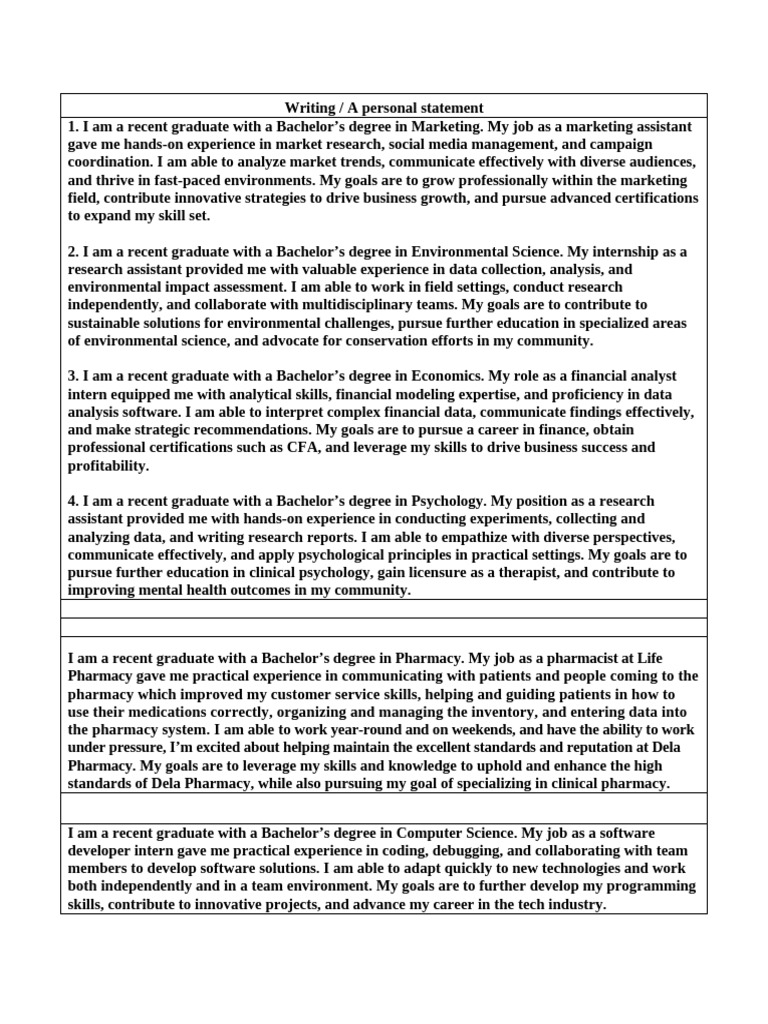 Writing / A personal statement

1. I am a recent graduate with a Bachelor's degree in Marketing. My job as a marketing assistant gave me hands-on experience in market research, social media management, and campaign coordination. I am able to analyze market trends, communicate effectively with diverse audiences, and thrive in fast-paced environments. My goals are to grow professionally within the marketing field, contribute innovative strategies to drive business growth, and pursue advanced certifications to expand my skill set.

2. I am a recent graduate with a Bachelor's degree in Environmental Science. My internship as a research assistant provided me with valuable experience in data collection, analysis, and environmental impact assessment. I am able to work in field settings, conduct research independently, and collaborate with multidisciplinary teams. My goals are to contribute to sustainable solutions for environmental challenges, pursue further education in specialized areas of environmental science, and advocate for conservation efforts in my community.

3. I am a recent graduate with a Bachelor's degree in Economics. My role as a financial analyst intern equipped me with analytical skills, financial modeling expertise, and proficiency in data analysis software. I am able to interpret complex financial data, communicate findings effectively, and make strategic recommendations. My goals are to pursue a career in finance, obtain professional certifications such as CFA, and leverage my skills to drive business success and profitability.

4. I am a recent graduate with a Bachelor's degree in Psychology. My position as a research assistant provided me with hands-on experience in conducting experiments, collecting and analyzing data, and writing research reports. I am able to empathize with diverse perspectives, communicate effectively, and apply psychological principles in practical settings. My goals are to pursue further education in clinical psychology, gain licensure as a therapist, and contribute to improving mental health outcomes in my community.

I am a recent graduate with a Bachelor's degree in Pharmacy. My job as a pharmacist at Life Pharmacy gave me practical experience in communicating with patients and people coming to the pharmacy which improved my customer service skills, helping and guiding patients in how to use their medications correctly, organizing and managing the inventory, and entering data into the pharmacy system. I am able to work year-round and on weekends, and have the ability to work under pressure, I'm excited about helping maintain the excellent standards and reputation at Dela Pharmacy. My goals are to leverage my skills and knowledge to uphold and enhance the high standards of Dela Pharmacy, while also pursuing my goal of specializing in clinical pharmacy.

I am a recent graduate with a Bachelor's degree in Computer Science. My job as a software developer intern gave me practical experience in coding, debugging, and collaborating with team members to develop software solutions. I am able to adapt quickly to new technologies and work both independently and in a team environment. My goals are to further develop my programming skills, contribute to innovative projects, and advance my career in the tech industry.